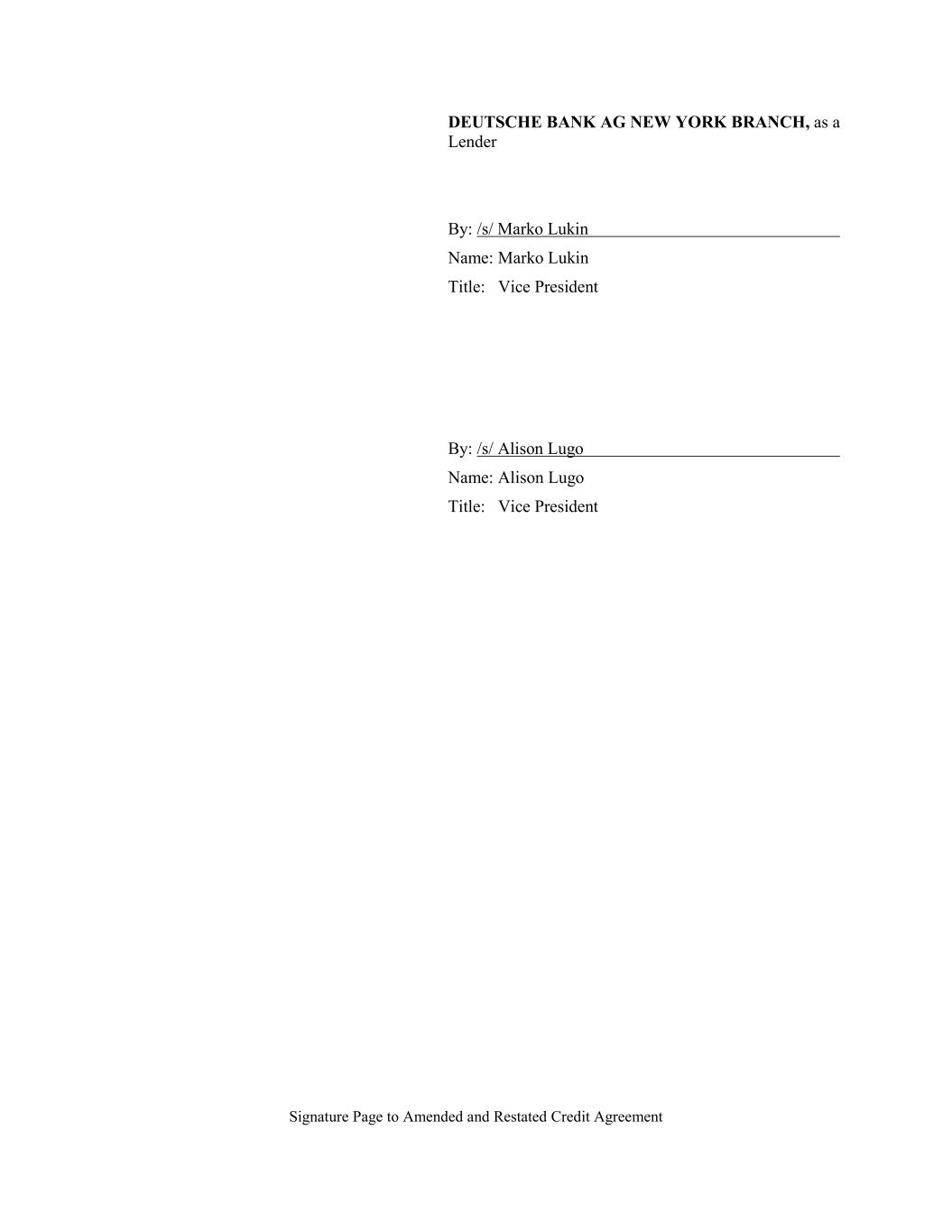 DEUTSCHE BANK AG NEW YORK BRANCH, as a Lender

By: /s/ Marko Lukin
Name: Marko Lukin
Title: Vice President

By: /s/ Alison Lugo
Name: Alison Lugo
Title: Vice President

Signature Page to Amended and Restated Credit Agreement